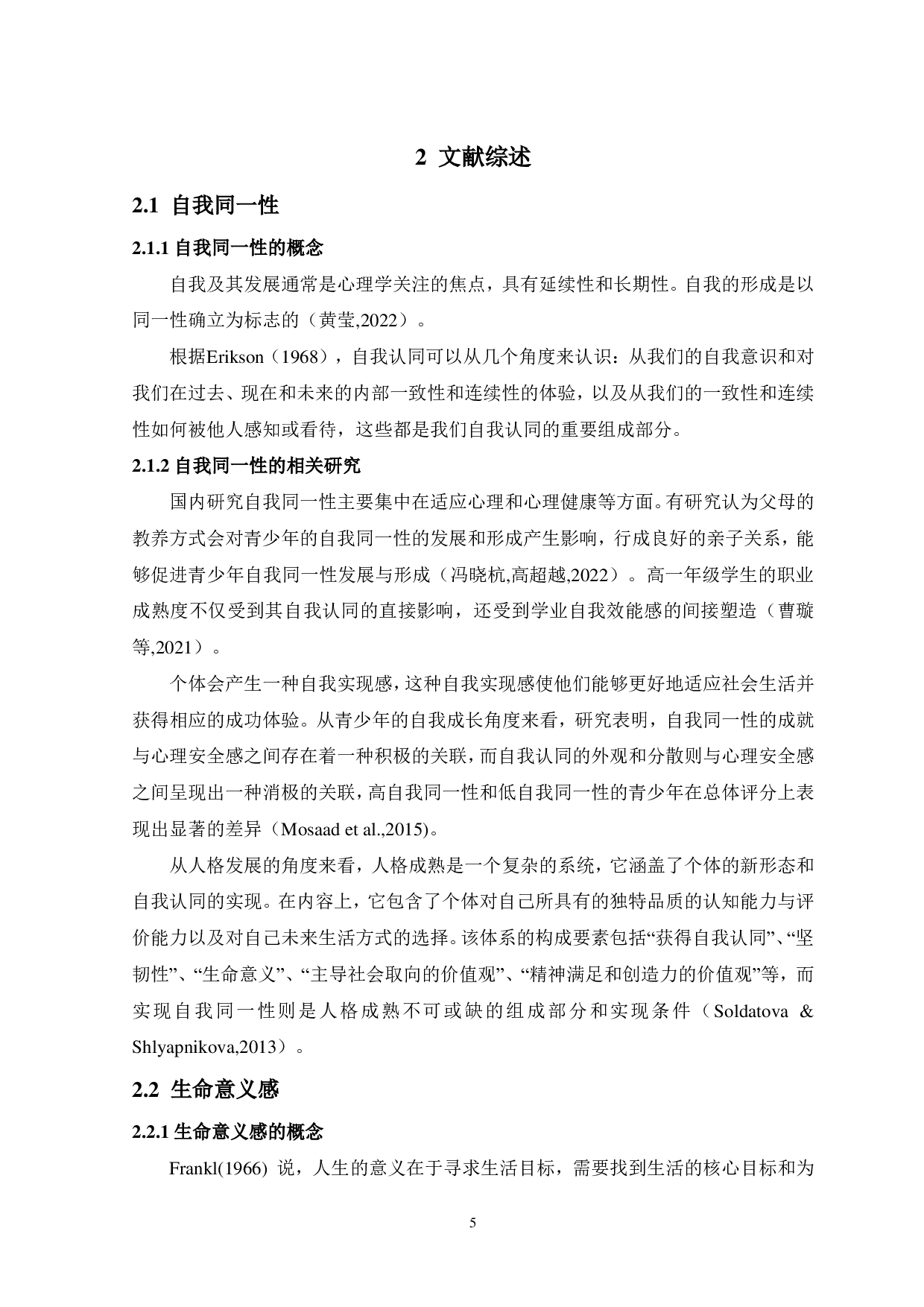 2 文献综述

2.1 自我同一性

2.1.1 自我同一性的概念

自我及其发展通常是心理学关注的焦点，具有延续性和长期性。自我的形成是以同一性确立为标志的（黄莹,2022）。

根据Erikson（1968），自我认同可以从几个角度来认识：从我们的自我意识和对我们在过去、现在和未来的内部一致性和连续性的体验，以及从我们的一致性和连续性如何被他人感知或看待，这些都是我们自我认同的重要组成部分。

2.1.2 自我同一性的相关研究

国内研究自我同一性主要集中在适应心理和心理健康等方面。有研究认为父母的教养方式会对青少年的自我同一性的发展和形成产生影响，行成良好的亲子关系，能够促进青少年自我同一性发展与形成（冯晓杭,高超越,2022）。高一年级学生的职业成熟度不仅受到其自我认同的直接影响，还受到学业自我效能感的间接塑造（曹璇等,2021）。

个体会产生一种自我实现感，这种自我实现感使他们能够更好地适应社会生活并获得相应的成功体验。从青少年的自我成长角度来看，研究表明，自我同一性的成就与心理安全感之间存在着一种积极的关联，而自我认同的外观和分散则与心理安全感之间呈现出一种消极的关联，高自我同一性和低自我同一性的青少年在总体评分上表现出显著的差异（Mosaad et al.,2015)。

从人格发展的角度来看，人格成熟是一个复杂的系统，它涵盖了个体的新形态和自我认同的实现。在内容上，它包含了个体对自己所具有的独特品质的认知能力与评价能力以及对自己未来生活方式的选择。该体系的构成要素包括“获得自我认同”、“坚韧性”、“生命意义”、“主导社会取向的价值观”、“精神满足和创造力的价值观”等，而实现自我同一性则是人格成熟不可或缺的组成部分和实现条件（Soldatova & Shlyapnikova,2013）。

2.2 生命意义感

2.2.1 生命意义感的概念

Frankl(1966) 说，人生的意义在于寻求生活目标，需要找到生活的核心目标和为

5